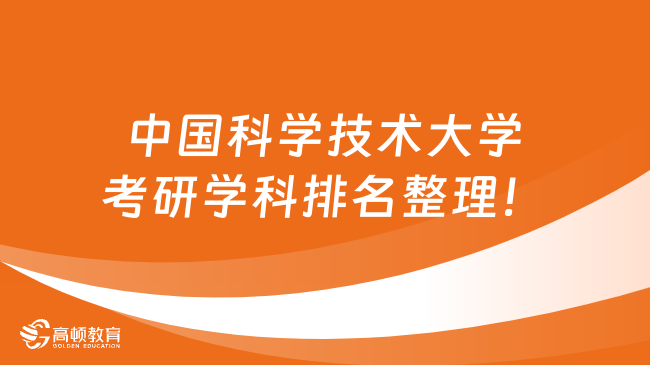 中国科学技术大学
考研学科排名整理！

高顿教育
GOLDEN EDUCATION